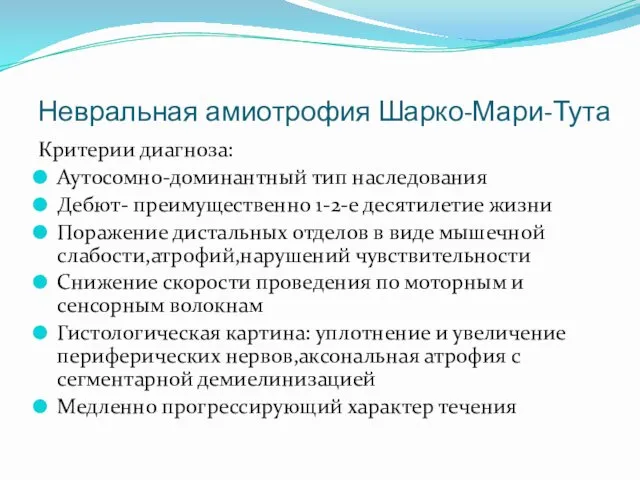 Невральная амиотрофия Шарко-Мари-Тута

Критерии диагноза:

Аутосомно-доминантный тип наследования

Дебют- преимущественно 1-2-е десятилетие жизни

Поражение дистальных отделов в виде мышечной слабости,атрофий,нарушений чувствительности

Снижение скорости проведения по моторным и сенсорным волокнам

Гистологическая картина: уплотнение и увеличение периферических нервов,аксональная атрофия с сегментарной демиелинизацией

Медленно прогрессирующий характер течения